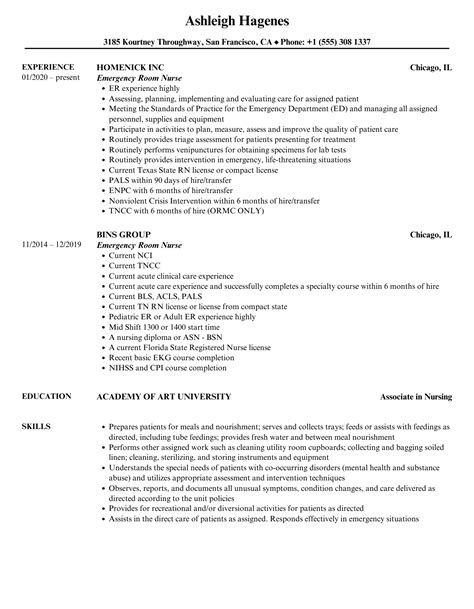 Ashleigh Hagenes

3185 Kourtney Throughway, San Francisco, CA ◆ Phone: +1 (555) 308 1337

EXPERIENCE
01/2020 – present

HOMENICK INC
Chicago, IL
Emergency Room Nurse
- ER experience highly
- Assessing, planning, implementing and evaluating care for assigned patient
- Meeting the Standards of Practice for the Emergency Department (ED) and managing all assigned personnel, supplies and equipment
- Participate in activities to plan, measure, assess and improve the quality of patient care
- Routinely provides triage assessment for patients presenting for treatment
- Routinely performs venipunctures for obtaining specimens for lab tests
- Routinely provides intervention in emergency, life-threatening situations
- Current Texas State RN license or compact license
- PALS within 90 days of hire/transfer
- ENPC with 6 months of hire/transfer
- Nonviolent Crisis Intervention within 6 months of hire/transfer
- TNCC with 6 months of hire (ORMC ONLY)

11/2014 – 12/2019

BINS GROUP
Chicago, IL
Emergency Room Nurse
- Current NCI
- Current TNCC
- Current acute clinical care experience
- Current acute care experience and successfully completes a specialty course within 6 months of hire
- Current BLS, ACLS, PALS
- Current TN RN license or license from compact state
- Pediatric ER or Adult ER experience highly
- Mid Shift 1300 or 1400 start time
- A nursing diploma or ASN - BSN
- A current Florida State Registered Nurse license
- Recent basic EKG course completion
- NIHSS and CPI course completion

EDUCATION
ACADEMY OF ART UNIVERSITY
Associate in Nursing

SKILLS
- Prepares patients for meals and nourishment; serves and collects trays; feeds or assists with feedings as directed, including tube feedings; provides fresh water and between meal nourishment
- Performs other assigned work such as cleaning utility room cupboards; collecting and bagging soiled linen; cleaning, sterilizing, and storing instruments and equipment
- Understands the special needs of patients with co-occurring disorders (mental health and substance abuse) and utilizes appropriate assessment and intervention techniques
- Observes, reports, and documents all unusual symptoms, condition changes, and care delivered as directed according to the unit policies
- Provides for recreational and/or diversional activities for patients as directed
- Assists in the direct care of patients as assigned. Responds effectively in emergency situations